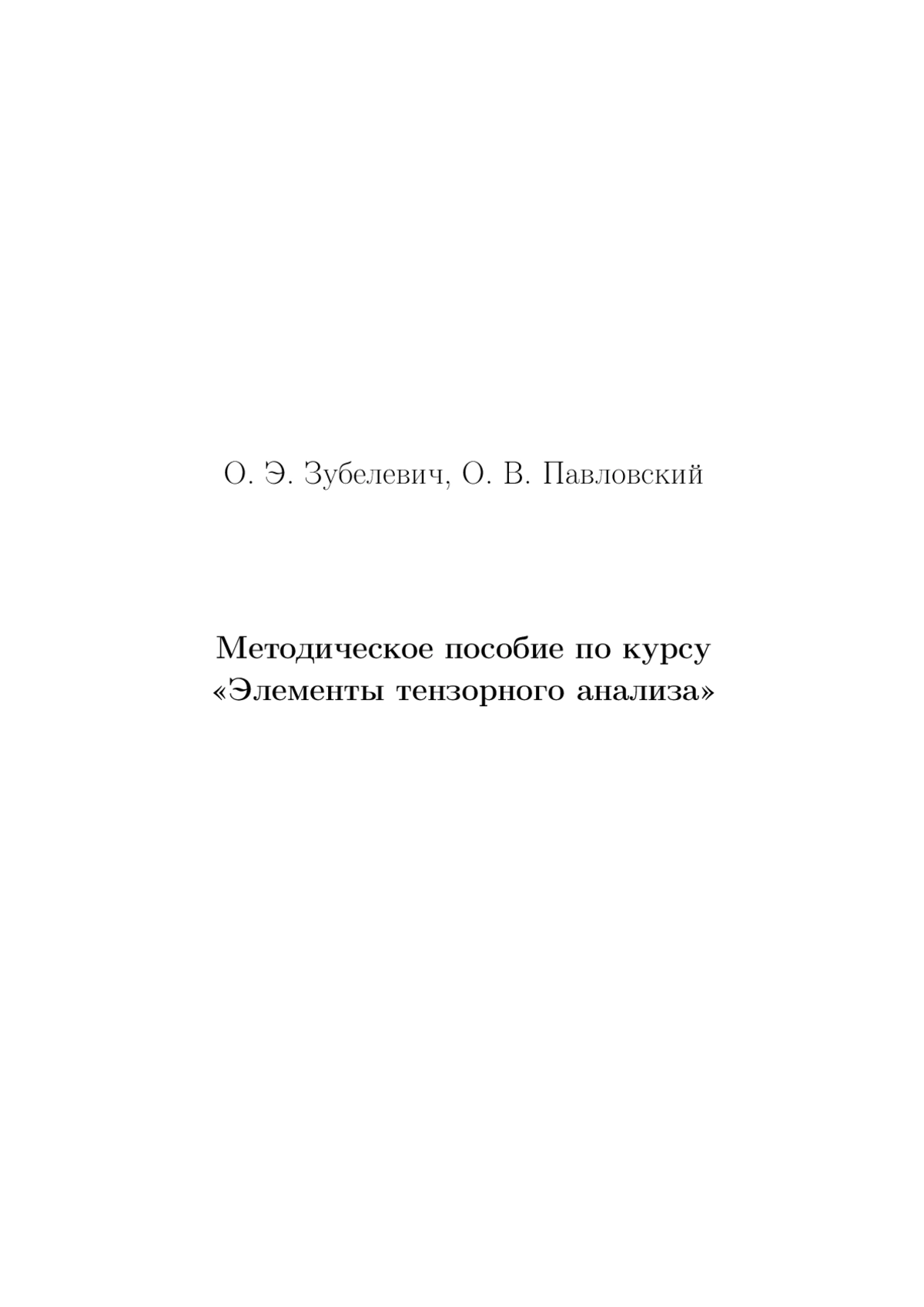 О. Э. Зубелевич, О. В. Павловский

Методическое пособие по курсу «Элементы тензорного анализа»